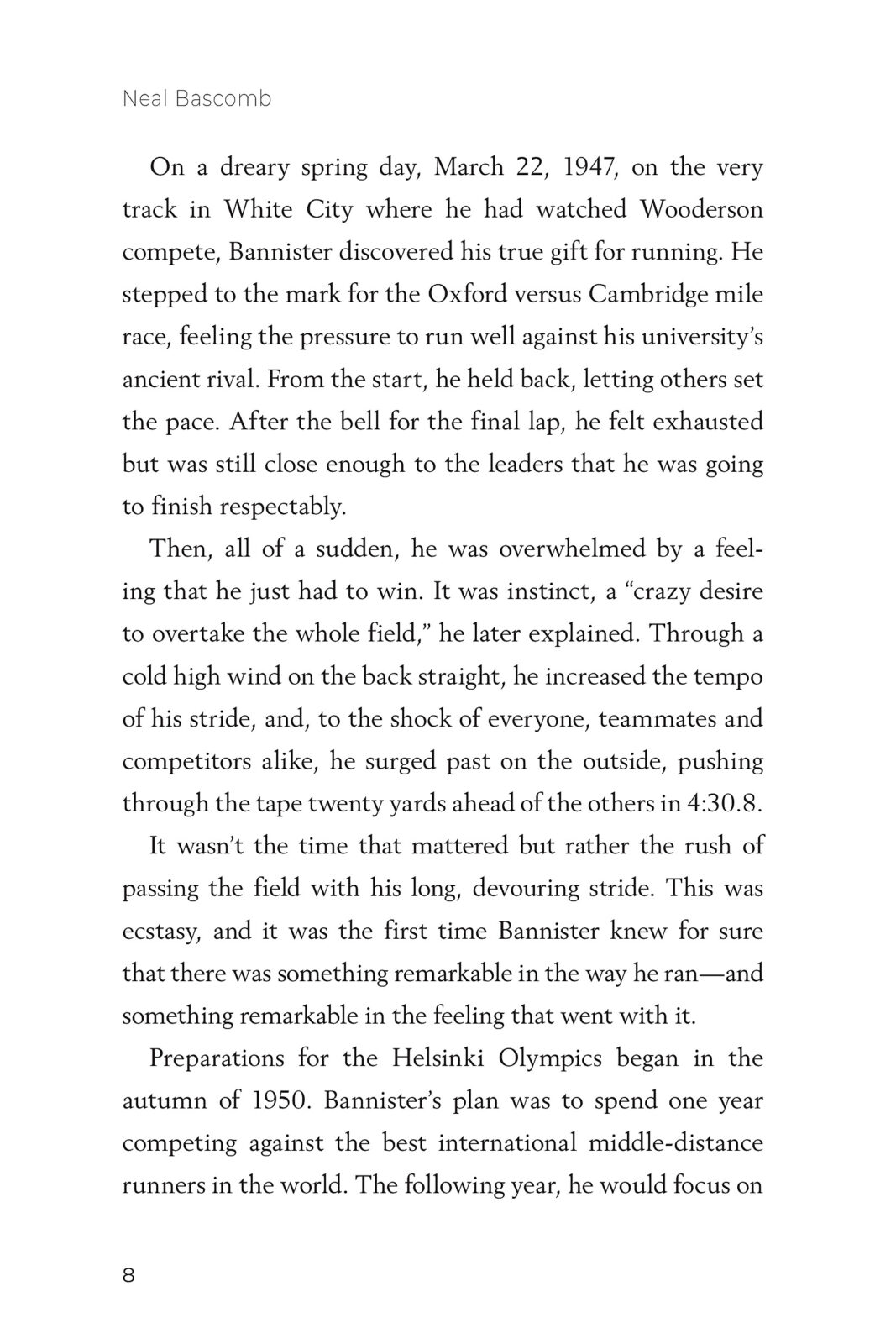 Neal Bascomb

On a dreary spring day, March 22, 1947, on the very track in White City where he had watched Wooderson compete, Bannister discovered his true gift for running. He stepped to the mark for the Oxford versus Cambridge mile race, feeling the pressure to run well against his university's ancient rival. From the start, he held back, letting others set the pace. After the bell for the final lap, he felt exhausted but was still close enough to the leaders that he was going to finish respectably.

Then, all of a sudden, he was overwhelmed by a feeling that he just had to win. It was instinct, a "crazy desire to overtake the whole field," he later explained. Through a cold high wind on the back straight, he increased the tempo of his stride, and, to the shock of everyone, teammates and competitors alike, he surged past on the outside, pushing through the tape twenty yards ahead of the others in 4:30.8.

It wasn't the time that mattered but rather the rush of passing the field with his long, devouring stride. This was ecstasy, and it was the first time Bannister knew for sure that there was something remarkable in the way he ran—and something remarkable in the feeling that went with it.

Preparations for the Helsinki Olympics began in the autumn of 1950. Bannister's plan was to spend one year competing against the best international middle-distance runners in the world. The following year, he would focus on

8